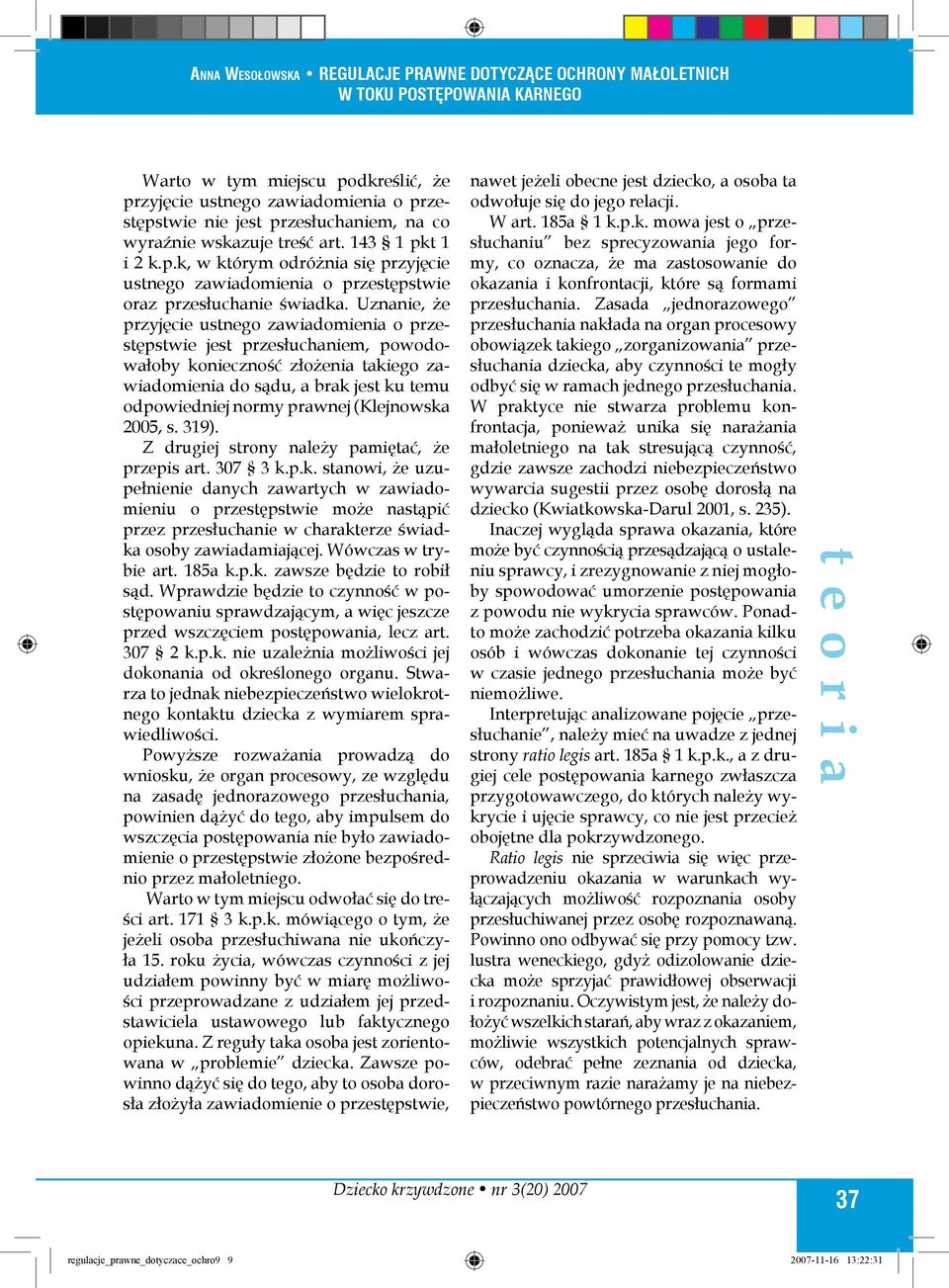 ANNA WESOŁOWSKA • REGULACJE PRAWNE DOTYCZĄCE OCHRONY MAŁOLETNICH W TOKU POSTĘPOWANIA KARNEGO

Warto w tym miejscu podkreślić, że przyjęcie ustnego zawiadomienia o przestępstwie nie jest przesłuchaniem, na co wyraźnie wskazuje treść art. 143 § 1 pkt 1 i 2 k.p.k, w którym odróżnia się przyjęcie ustnego zawiadomienia o przestępstwie oraz przesłuchanie świadka. Uznanie, że przyjęcie ustnego zawiadomienia o przestępstwie jest przesłuchaniem, powodowałoby konieczność złożenia takiego zawiadomienia do sądu, a brak jest ku temu odpowiedniej normy prawnej (Klejnowska 2005, s. 319).

Z drugiej strony należy pamiętać, że przepis art. 307 § 3 k.p.k. stanowi, że uzupełnienie danych zawartych w zawiadomieniu o przestępstwie może nastąpić przez przesłuchanie w charakterze świadka osoby zawiadamiającej. Wówczas w trybie art. 185a k.p.k. zawsze będzie to robił sąd. Wprawdzie będzie to czynność w postępowaniu sprawdzającym, a więc jeszcze przed wszczęciem postępowania, lecz art. 307 § 2 k.p.k. nie uzależnia możliwości jej dokonania od określonego organu. Stwarza to jednak niebezpieczeństwo wielokrotnego kontaktu dziecka z wymiarem sprawiedliwości.

Powyższe rozważania prowadzą do wniosku, że organ procesowy, ze względu na zasadę jednorazowego przesłuchania, powinien dążyć do tego, aby impulsem do wszczęcia postępowania nie było zawiadomienie o przestępstwie złożone bezpośrednio przez małoletniego.

Warto w tym miejscu odwołać się do treści art. 171 § 3 k.p.k. mówiącego o tym, że jeżeli osoba przesłuchiwana nie ukończyła 15. roku życia, wówczas czynności z jej udziałem powinny być w miarę możliwości przeprowadzane z udziałem jej przedstawiciela ustawowego lub faktycznego opiekuna. Z reguły taka osoba jest zorientowana w „problemie” dziecka. Zawsze powinno dążyć się do tego, aby to osoba dorosła złożyła zawiadomienie o przestępstwie, nawet jeżeli obecne jest dziecko, a osoba ta odwołuje się do jego relacji.

W art. 185a § 1 k.p.k. mowa jest o „przesłuchaniu” bez sprecyzowania jego formy, co oznacza, że ma zastosowanie do okazania i konfrontacji, które są formami przesłuchania. Zasada „jednorazowego” przesłuchania nakłada na organ procesowy obowiązek takiego „zorganizowania” przesłuchania dziecka, aby czynności te mogły odbyć się w ramach jednego przesłuchania. W praktyce nie stwarza problemu konfrontacja, ponieważ unika się narażania małoletniego na tak stresującą czynność, gdzie zawsze zachodzi niebezpieczeństwo wywarcia sugestii przez osobę dorosłą na dziecko (Kwiatkowska-Darul 2001, s. 235).

Inaczej wygląda sprawa okazania, które może być czynnością przesądzającą o ustaleniu sprawcy, i zrezygnowanie z niej mogłoby spowodować umorzenie postępowania z powodu nie wykrycia sprawców. Ponadto może zachodzić potrzeba okazania kilku osób i wówczas dokonanie tej czynności w czasie jednego przesłuchania może być niemożliwe.

Interpretując analizowane pojęcie „przesłuchanie”, należy mieć na uwadze z jednej strony ratio legis art. 185a § 1 k.p.k., a z drugiej cele postępowania karnego zwłaszcza przygotowawczego, do których należy wykrycie i ujęcie sprawcy, co nie jest przecież obojętne dla pokrzywdzonego.

Ratio legis nie sprzeciwia się więc przeprowadzeniu okazania w warunkach wyłączających możliwość rozpoznania osoby przesłuchiwanej przez osobę rozpoznawaną. Powinno ono odbywać się przy pomocy tzw. lustra weneckiego, gdyż odizolowanie dziecka może sprzyjać prawidłowej obserwacji i rozpoznaniu. Oczywistym jest, że należy dołożyć wszelkich starań, aby wraz z okazaniem, możliwie wszystkich potencjalnych sprawców, odebrać pełne zeznania od dziecka, w przeciwnym razie narażamy je na niebezpieczeństwo powtórnego przesłuchania.

teoria

Dziecko krzywdzone • nr 3(20) 2007

37

regulacje_prawne_dotyczace_ochro9 9 2007-11-16 13:22:31